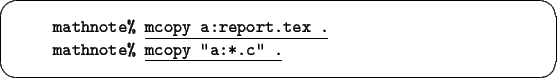 mathnote% mcopy a:report.tex .
mathnote% mcopy "a:*.c" .